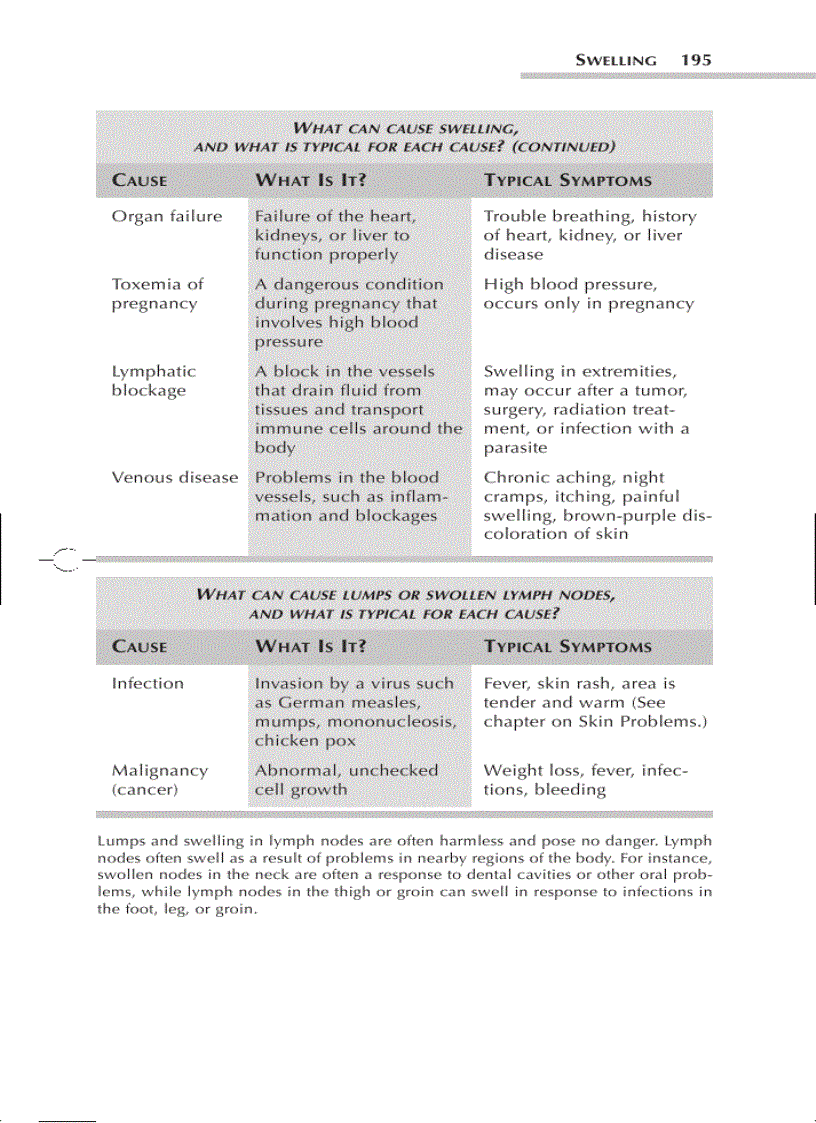 SWELLING 195

WHAT CAN CAUSE SWELLING, AND WHAT IS TYPICAL FOR EACH CAUSE? (CONTINUED)

| CAUSE | WHAT IS IT? | TYPICAL SYMPTOMS |
|---|---|---|
| Organ failure | Failure of the heart, kidneys, or liver to function properly | Trouble breathing, history of heart, kidney, or liver disease |
| Toxemia of pregnancy | A dangerous condition during pregnancy that involves high blood pressure | High blood pressure, occurs only in pregnancy |
| Lymphatic blockage | A block in the vessels that drain fluid from tissues and transport immune cells around the body | Swelling in extremities, may occur after a tumor, surgery, radiation treatment, or infection with a parasite |
| Venous disease | Problems in the blood vessels, such as inflammation and blockages | Chronic aching, night cramps, itching, painful swelling, brown-purple discoloration of skin |

WHAT CAN CAUSE LUMPS OR SWOLLEN LYMPH NODES, AND WHAT IS TYPICAL FOR EACH CAUSE?

| CAUSE | WHAT IS IT? | TYPICAL SYMPTOMS |
|---|---|---|
| Infection | Invasion by a virus such as German measles, mumps, mononucleosis, chicken pox | Fever, skin rash, area is tender and warm (See chapter on Skin Problems.) |
| Malignancy (cancer) | Abnormal, unchecked cell growth | Weight loss, fever, infections, bleeding |

Lumps and swelling in lymph nodes are often harmless and pose no danger. Lymph nodes often swell as a result of problems in nearby regions of the body. For instance, swollen nodes in the neck are often a response to dental cavities or other oral problems, while lymph nodes in the thigh or groin can swell in response to infections in the foot, leg, or groin.